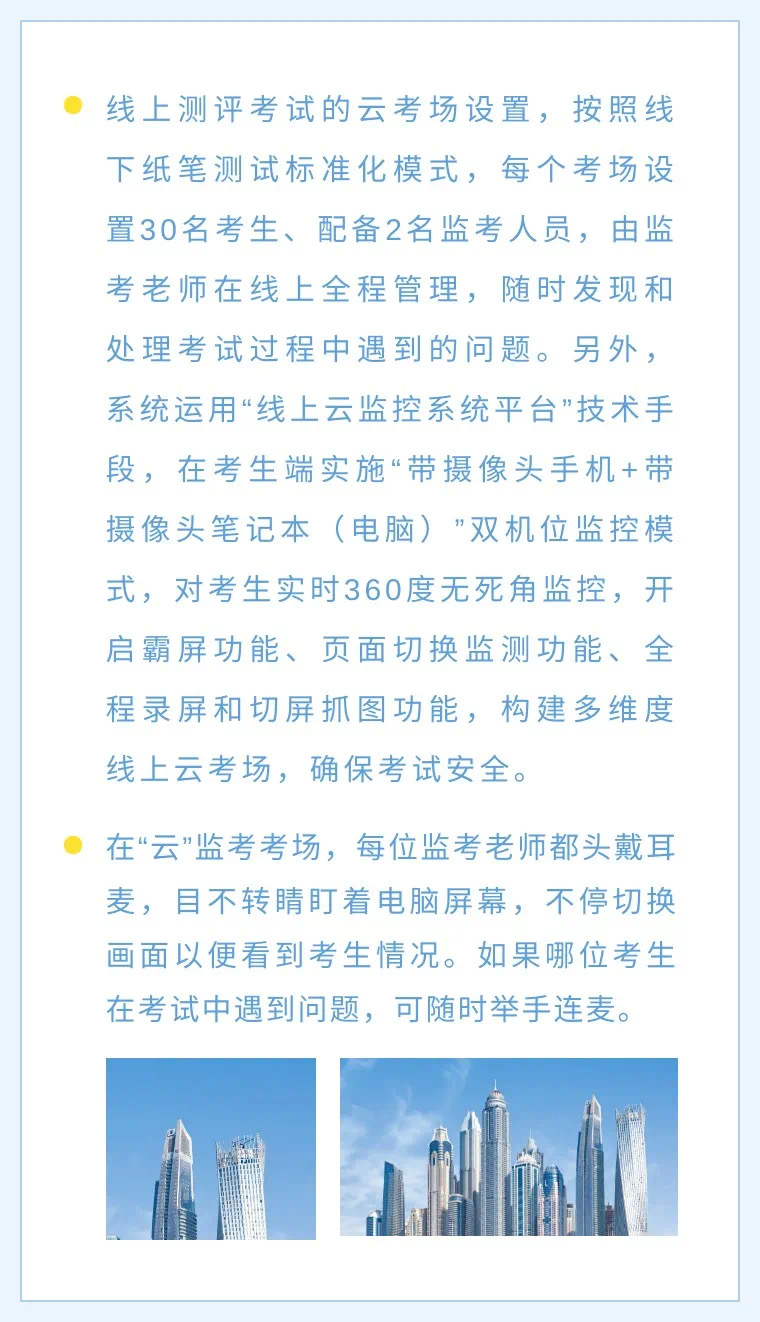 线上测评考试的云考场设置，按照线下纸笔测试标准化模式，每个考场设置30名考生、配备2名监考人员，由监考老师在线上全程管理，随时发现和处理考试过程中遇到的问题。另外，系统运用“线上云监控系统平台”技术手段，在考生端实施“带摄像头手机+带摄像头笔记本（电脑）”双机位监控模式，对考生实时360度无死角监控，开启霸屏功能、页面切换监测功能、全程录屏和切屏抓图功能，构建多维度线上云考场，确保考试安全。

在“云”监考考场，每位监考老师都头戴耳麦，目不转睛盯着电脑屏幕，不停切换画面以便看到考生情况。如果哪位考生在考试中遇到问题，可随时举手连麦。